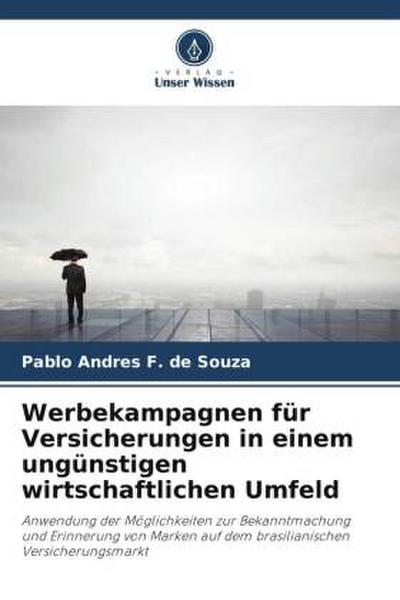 VERLAG
Unser Wissen

Pablo Andres F. de Souza

Werbekampagnen für Versicherungen in einem ungünstigen wirtschaftlichen Umfeld

Anwendung der Möglichkeiten zur Bekanntmachung und Erinnerung von Marken auf dem brasilianischen Versicherungsmarkt